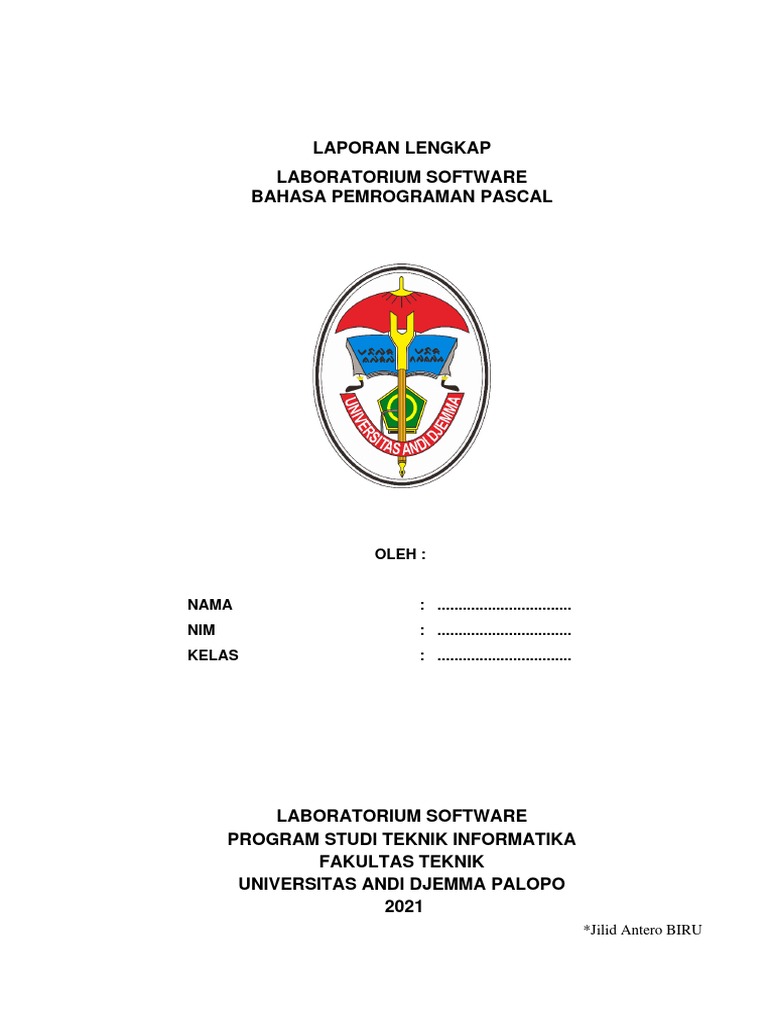 LAPORAN LENGKAP
LABORATORIUM SOFTWARE
BAHASA PEMROGRAMAN PASCAL

UNIVERSITAS ANDI DJEMMA

OLEH :

NAMA : ................................
NIM : ................................
KELAS : ................................

LABORATORIUM SOFTWARE
PROGRAM STUDI TEKNIK INFORMATIKA
FAKULTAS TEKNIK
UNIVERSITAS ANDI DJEMMA PALOPO
2021

*Jilid Antero BIRU